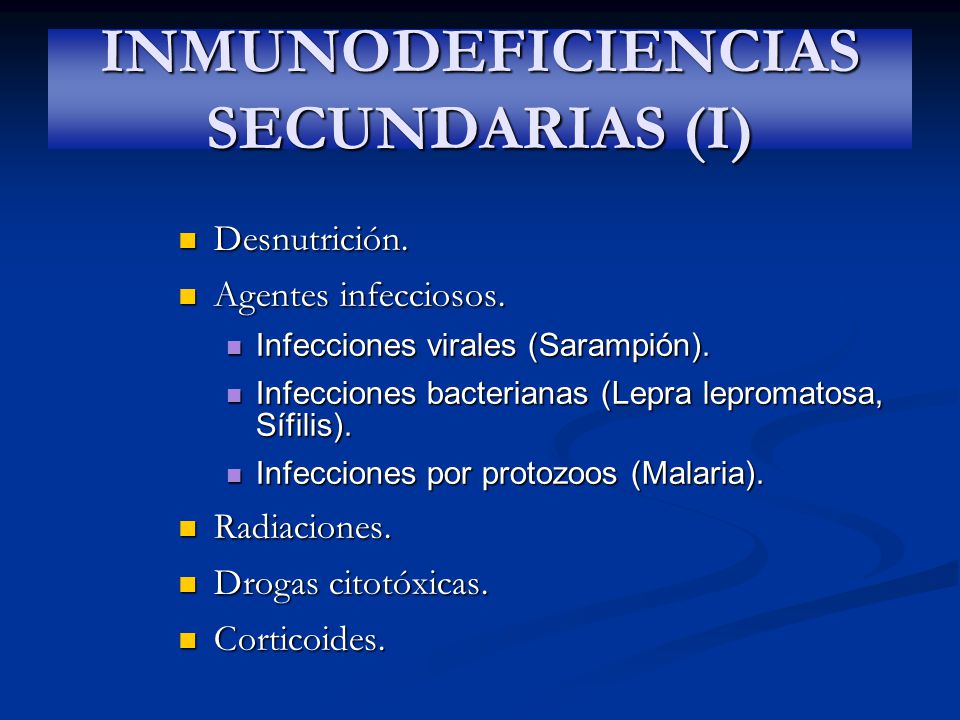 INMUNODEFICIENCIAS SECUNDARIAS (I)

- Desnutrición.
- Agentes infecciosos.
  - Infecciones virales (Sarampión).
  - Infecciones bacterianas (Lepra lepromatosa, Sífilis).
  - Infecciones por protozoos (Malaria).
- Radiaciones.
- Drogas citotóxicas.
- Corticoides.